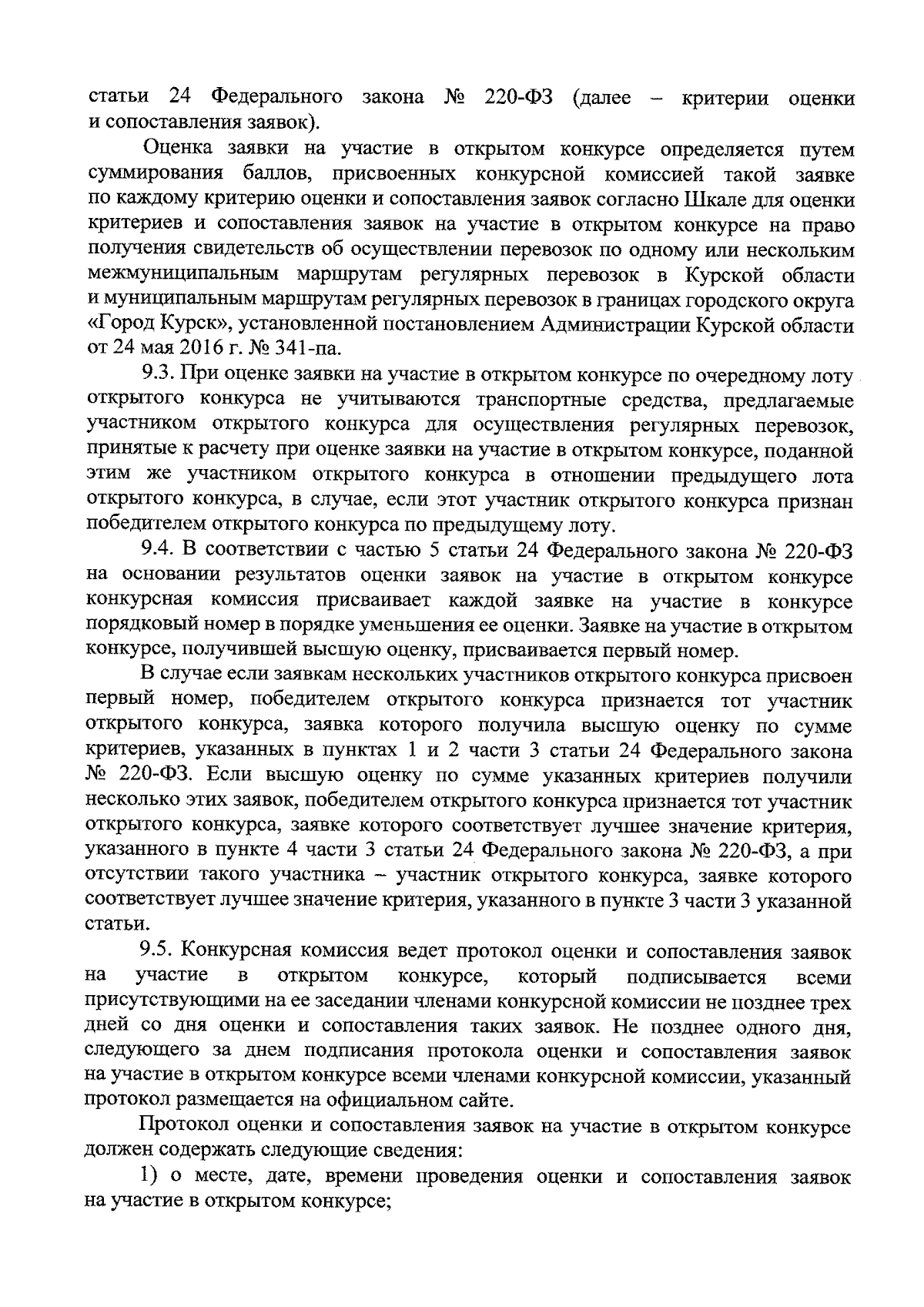 статьи 24 Федерального закона № 220-ФЗ (далее – критерии оценки и сопоставления заявок).

Оценка заявки на участие в открытом конкурсе определяется путем суммирования баллов, присвоенных конкурсной комиссией такой заявке по каждому критерию оценки и сопоставления заявок согласно Шкале для оценки критериев и сопоставления заявок на участие в открытом конкурсе на право получения свидетельств об осуществлении перевозок по одному или нескольким межмуниципальным маршрутам регулярных перевозок в Курской области и муниципальным маршрутам регулярных перевозок в границах городского округа «Город Курск», установленной постановлением Администрации Курской области от 24 мая 2016 г. № 341-па.

9.3. При оценке заявки на участие в открытом конкурсе по очередному лоту открытого конкурса не учитываются транспортные средства, предлагаемые участником открытого конкурса для осуществления регулярных перевозок, принятые к расчету при оценке заявки на участие в открытом конкурсе, поданной этим же участником открытого конкурса в отношении предыдущего лота открытого конкурса, в случае, если этот участник открытого конкурса признан победителем открытого конкурса по предыдущему лоту.

9.4. В соответствии с частью 5 статьи 24 Федерального закона № 220-ФЗ на основании результатов оценки заявок на участие в открытом конкурсе конкурсная комиссия присваивает каждой заявке на участие в конкурсе порядковый номер в порядке уменьшения ее оценки. Заявке на участие в открытом конкурсе, получившей высшую оценку, присваивается первый номер.

В случае если заявкам нескольких участников открытого конкурса присвоен первый номер, победителем открытого конкурса признается тот участник открытого конкурса, заявка которого получила высшую оценку по сумме критериев, указанных в пунктах 1 и 2 части 3 статьи 24 Федерального закона № 220-ФЗ. Если высшую оценку по сумме указанных критериев получили несколько этих заявок, победителем открытого конкурса признается тот участник открытого конкурса, заявке которого соответствует лучшее значение критерия, указанного в пункте 4 части 3 статьи 24 Федерального закона № 220-ФЗ, а при отсутствии такого участника – участник открытого конкурса, заявке которого соответствует лучшее значение критерия, указанного в пункте 3 части 3 указанной статьи.

9.5. Конкурсная комиссия ведет протокол оценки и сопоставления заявок на участие в открытом конкурсе, который подписывается всеми присутствующими на ее заседании членами конкурсной комиссии не позднее трех дней со дня оценки и сопоставления таких заявок. Не позднее одного дня, следующего за днем подписания протокола оценки и сопоставления заявок на участие в открытом конкурсе всеми членами конкурсной комиссии, указанный протокол размещается на официальном сайте.

Протокол оценки и сопоставления заявок на участие в открытом конкурсе должен содержать следующие сведения:

1) о месте, дате, времени проведения оценки и сопоставления заявок на участие в открытом конкурсе;